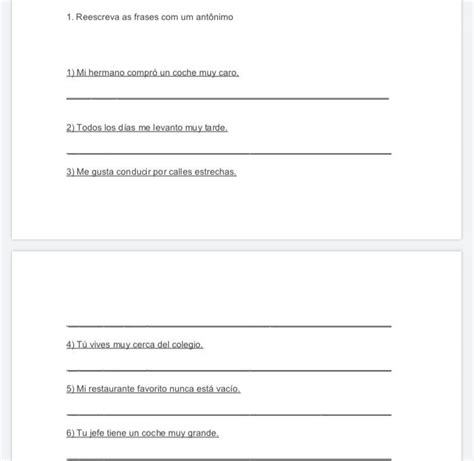 1. Reescreva as frases com um antônimo

1) Mi hermano compró un coche muy caro.

2) Todos los días me levanto muy tarde.

3) Me gusta conducir por calles estrechas.

4) Tú vives muy cerca del colegio.

5) Mi restaurante favorito nunca está vacío.

6) Tu jefe tiene un coche muy grande.